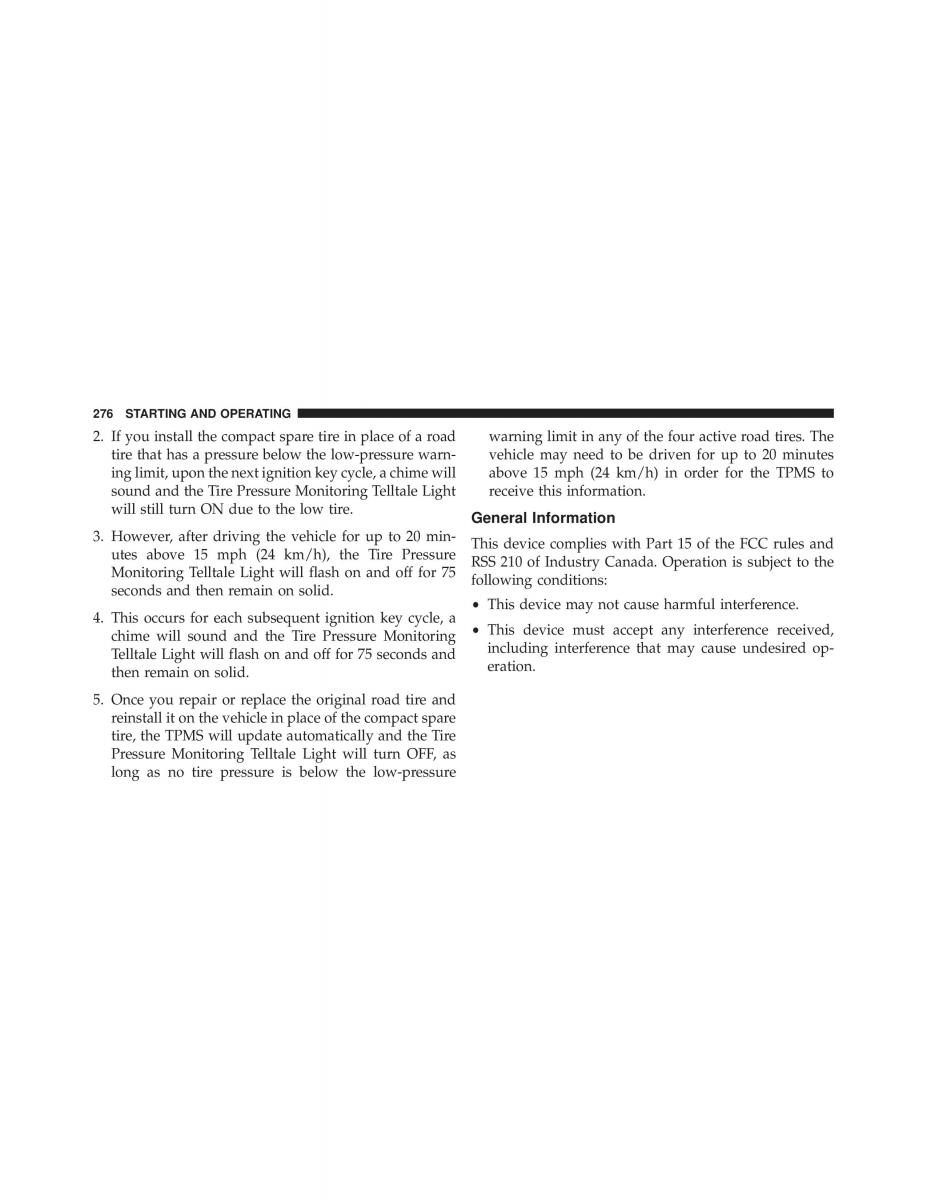 276 STARTING AND OPERATING

2. If you install the compact spare tire in place of a road tire that has a pressure below the low-pressure warning limit, upon the next ignition key cycle, a chime will sound and the Tire Pressure Monitoring Telltale Light will still turn ON due to the low tire.

3. However, after driving the vehicle for up to 20 minutes above 15 mph (24 km/h), the Tire Pressure Monitoring Telltale Light will flash on and off for 75 seconds and then remain on solid.

4. This occurs for each subsequent ignition key cycle, a chime will sound and the Tire Pressure Monitoring Telltale Light will flash on and off for 75 seconds and then remain on solid.

5. Once you repair or replace the original road tire and reinstall it on the vehicle in place of the compact spare tire, the TPMS will update automatically and the Tire Pressure Monitoring Telltale Light will turn OFF, as long as no tire pressure is below the low-pressure warning limit in any of the four active road tires. The vehicle may need to be driven for up to 20 minutes above 15 mph (24 km/h) in order for the TPMS to receive this information.

General Information

This device complies with Part 15 of the FCC rules and RSS 210 of Industry Canada. Operation is subject to the following conditions:

• This device may not cause harmful interference.

• This device must accept any interference received, including interference that may cause undesired operation.